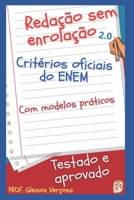 Redação sem enrolação 2.0

Critérios oficiais do ENEM

Com modelos práticos

Testado e aprovado

PROF. Gleison Verçosa